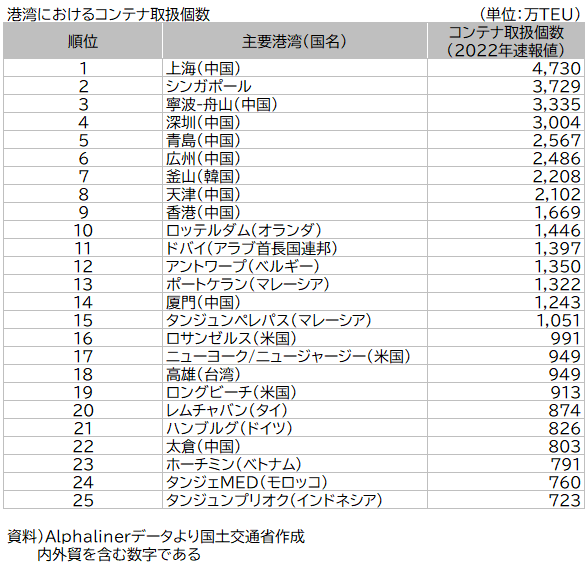 港湾におけるコンテナ取扱個数　　　　　　　　　　　　　　　　（単位：万TEU）

| 順位 | 主要港湾（国名） | コンテナ取扱個数（2022年速報値） |
|---|---|---|
| 1 | 上海（中国） | 4,730 |
| 2 | シンガポール | 3,729 |
| 3 | 寧波-舟山（中国） | 3,335 |
| 4 | 深圳（中国） | 3,004 |
| 5 | 青島（中国） | 2,567 |
| 6 | 広州（中国） | 2,486 |
| 7 | 釜山（韓国） | 2,208 |
| 8 | 天津（中国） | 2,102 |
| 9 | 香港（中国） | 1,669 |
| 10 | ロッテルダム（オランダ） | 1,446 |
| 11 | ドバイ（アラブ首長国連邦） | 1,397 |
| 12 | アントワープ（ベルギー） | 1,350 |
| 13 | ポートケラン（マレーシア） | 1,322 |
| 14 | 厦門（中国） | 1,243 |
| 15 | タンジュンペレパス（マレーシア） | 1,051 |
| 16 | ロサンゼルス（米国） | 991 |
| 17 | ニューヨーク/ニュージャージー（米国） | 949 |
| 18 | 高雄（台湾） | 949 |
| 19 | ロングビーチ（米国） | 913 |
| 20 | レムチャバン（タイ） | 874 |
| 21 | ハンブルグ（ドイツ） | 826 |
| 22 | 太倉（中国） | 803 |
| 23 | ホーチミン（ベトナム） | 791 |
| 24 | タンジェMED（モロッコ） | 760 |
| 25 | タンジュンプリオク（インドネシア） | 723 |

資料）Alphalinerデータより国土交通省作成
内外貿を含む数字である